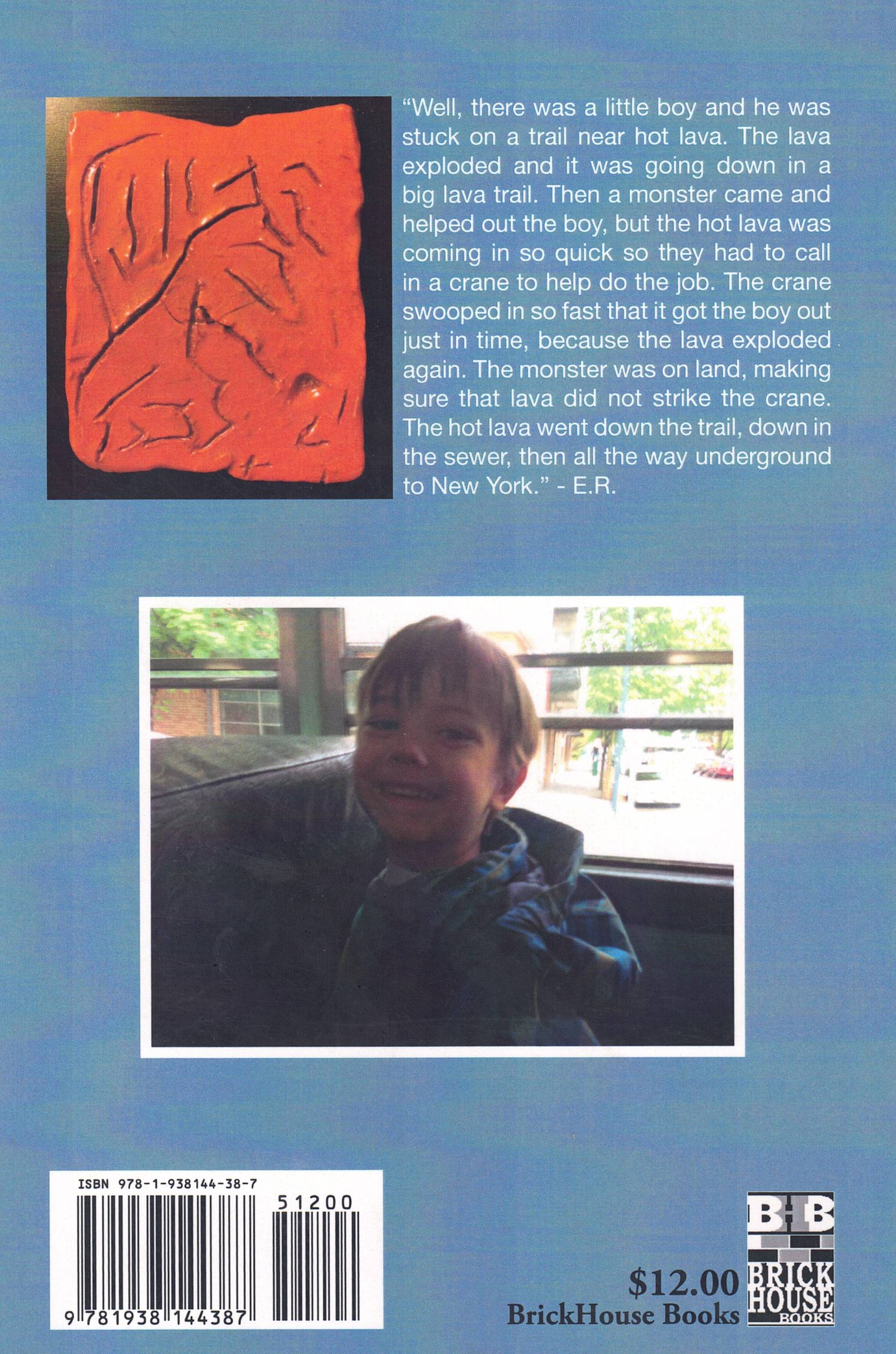 "Well, there was a little boy and he was stuck on a trail near hot lava. The lava exploded and it was going down in a big lava trail. Then a monster came and helped out the boy, but the hot lava was coming in so quick so they had to call in a crane to help do the job. The crane swooped in so fast that it got the boy out just in time, because the lava exploded again. The monster was on land, making sure that lava did not strike the crane. The hot lava went down the trail, down in the sewer, then all the way underground to New York." - E.R.

ISBN 978-1-938144-38-7

51200

9 781938 144387

$12.00
BrickHouse Books

BHB
BRICK
HOUSE
BOOKS